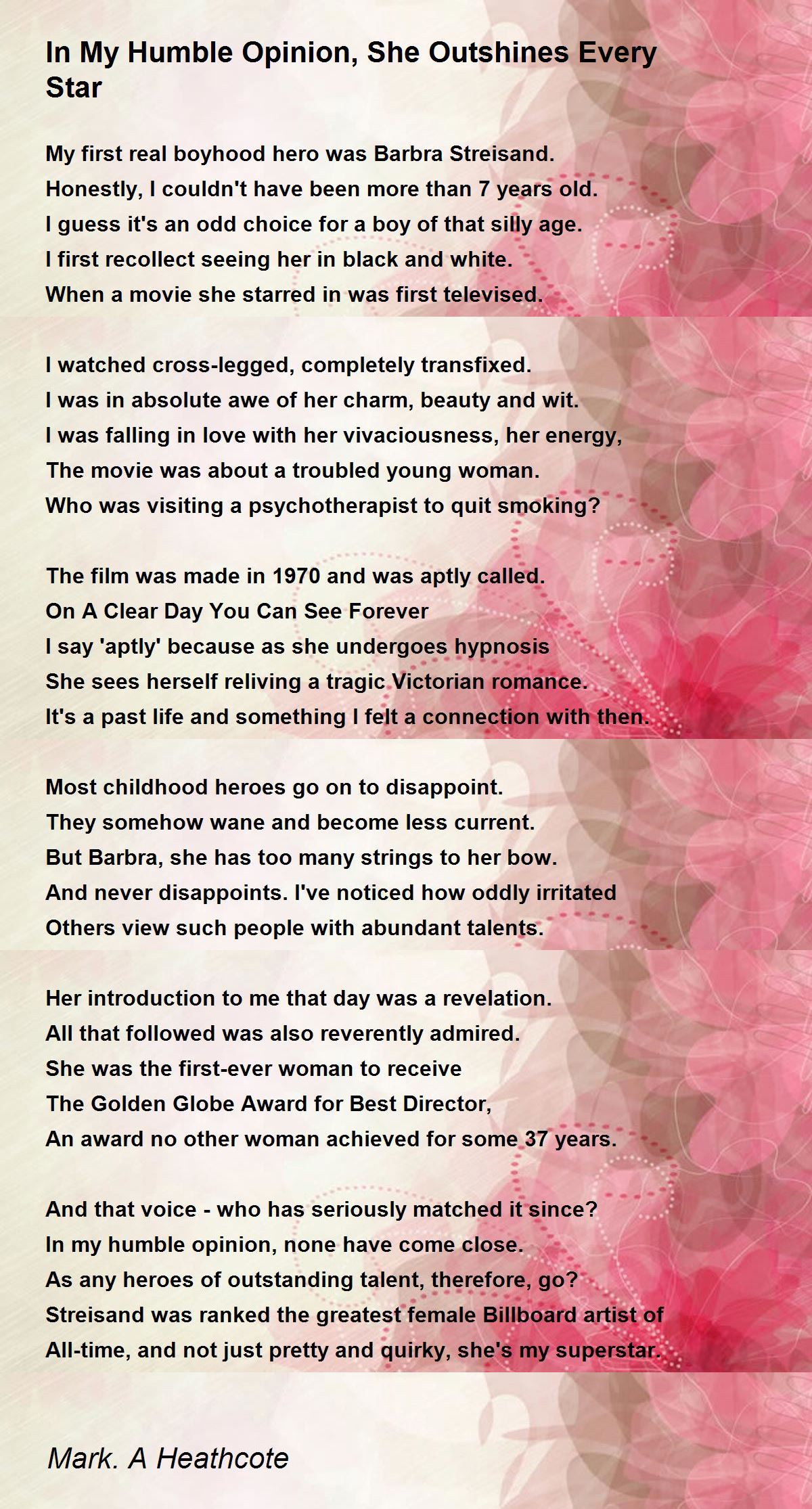 In My Humble Opinion, She Outshines Every Star

My first real boyhood hero was Barbra Streisand.
Honestly, I couldn't have been more than 7 years old.
I guess it's an odd choice for a boy of that silly age.
I first recollect seeing her in black and white.
When a movie she starred in was first televised.

I watched cross-legged, completely transfixed.
I was in absolute awe of her charm, beauty and wit.
I was falling in love with her vivaciousness, her energy,
The movie was about a troubled young woman.
Who was visiting a psychotherapist to quit smoking?

The film was made in 1970 and was aptly called.
On A Clear Day You Can See Forever
I say 'aptly' because as she undergoes hypnosis
She sees herself reliving a tragic Victorian romance.
It's a past life and something I felt a connection with then.

Most childhood heroes go on to disappoint.
They somehow wane and become less current.
But Barbra, she has too many strings to her bow.
And never disappoints. I've noticed how oddly irritated
Others view such people with abundant talents.

Her introduction to me that day was a revelation.
All that followed was also reverently admired.
She was the first-ever woman to receive
The Golden Globe Award for Best Director,
An award no other woman achieved for some 37 years.

And that voice - who has seriously matched it since?
In my humble opinion, none have come close.
As any heroes of outstanding talent, therefore, go?
Streisand was ranked the greatest female Billboard artist of
All-time, and not just pretty and quirky, she's my superstar.

Mark. A Heathcote